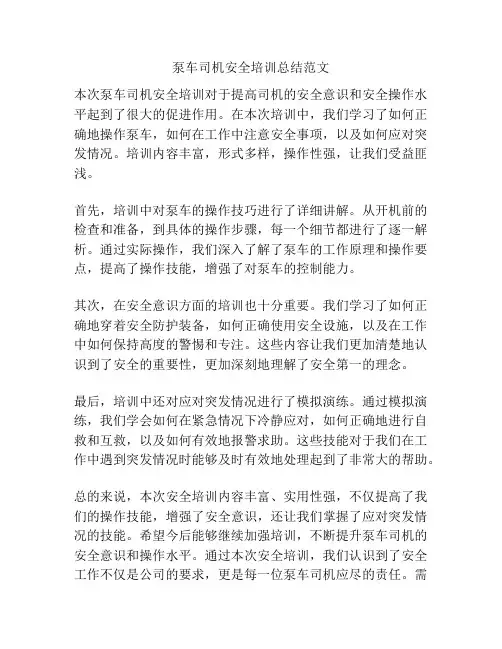 泵车司机安全培训总结范文

本次泵车司机安全培训对于提高司机的安全意识和安全操作水平起到了很大的促进作用。在本次培训中，我们学习了如何正确地操作泵车，如何在工作中注意安全事项，以及如何应对突发情况。培训内容丰富，形式多样，操作性强，让我们受益匪浅。

首先，培训中对泵车的操作技巧进行了详细讲解。从开机前的检查和准备，到具体的操作步骤，每一个细节都进行了逐一解析。通过实际操作，我们深入了解了泵车的工作原理和操作要点，提高了操作技能，增强了对泵车的控制能力。

其次，在安全意识方面的培训也十分重要。我们学习了如何正确地穿着安全防护装备，如何正确使用安全设施，以及在工作中如何保持高度的警惕和专注。这些内容让我们更加清楚地认识到了安全的重要性，更加深刻地理解了安全第一的理念。

最后，培训中还对应对突发情况进行了模拟演练。通过模拟演练，我们学会如何在紧急情况下冷静应对，如何正确地进行自救和互救，以及如何有效地报警求助。这些技能对于我们在工作中遇到突发情况时能够及时有效地处理起到了非常大的帮助。

总的来说，本次安全培训内容丰富、实用性强，不仅提高了我们的操作技能，增强了安全意识，还让我们掌握了应对突发情况的技能。希望今后能够继续加强培训，不断提升泵车司机的安全意识和操作水平。通过本次安全培训，我们认识到了安全工作不仅是公司的要求，更是每一位泵车司机应尽的责任。需